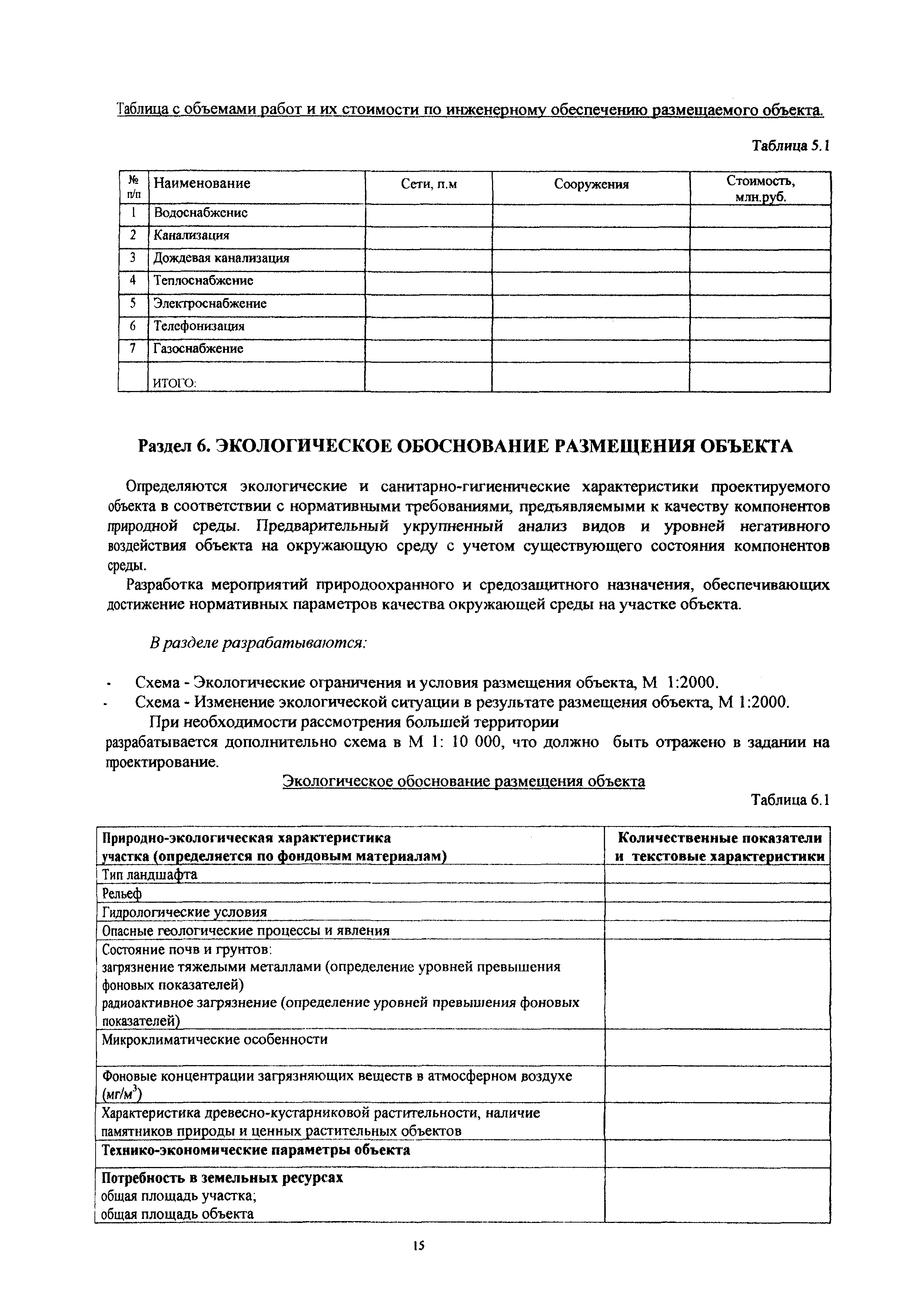 Таблица с объемами работ и их стоимости по инженерному обеспечению размещаемого объекта.

Таблица 5.1

| № п/п | Наименование | Сети, п.м | Сооружения | Стоимость, млн.руб. |
|---|---|---|---|---|
| 1 | Водоснабжение | | | |
| 2 | Канализация | | | |
| 3 | Дождевая канализация | | | |
| 4 | Теплоснабжение | | | |
| 5 | Электроснабжение | | | |
| 6 | Телефонизация | | | |
| 7 | Газоснабжение | | | |
| | ИТОГО: | | | |

Раздел 6. ЭКОЛОГИЧЕСКОЕ ОБОСНОВАНИЕ РАЗМЕЩЕНИЯ ОБЪЕКТА

Определяются экологические и санитарно-гигиенические характеристики проектируемого объекта в соответствии с нормативными требованиями, предъявляемыми к качеству компонентов природной среды. Предварительный укрупненный анализ видов и уровней негативного воздействия объекта на окружающую среду с учетом существующего состояния компонентов среды.

Разработка мероприятий природоохранного и средозащитного назначения, обеспечивающих достижение нормативных параметров качества окружающей среды на участке объекта.

В разделе разрабатываются:

- Схема - Экологические ограничения и условия размещения объекта, М 1:2000.
- Схема - Изменение экологической ситуации в результате размещения объекта, М 1:2000.

При необходимости рассмотрения большей территории разрабатывается дополнительно схема в М 1: 10 000, что должно быть отражено в задании на проектирование.

Экологическое обоснование размещения объекта

Таблица 6.1

| Природно-экологическая характеристика участка (определяется по фондовым материалам) | Количественные показатели и текстовые характеристики |
|---|---|
| Тип ландшафта | |
| Рельеф | |
| Гидрологические условия | |
| Опасные геологические процессы и явления | |
| Состояние почв и грунтов: загрязнение тяжелыми металлами (определение уровней превышения фоновых показателей) радиоактивное загрязнение (определение уровней превышения фоновых показателей) | |
| Микроклиматические особенности | |
| Фоновые концентрации загрязняющих веществ в атмосферном воздухе (мг/м$^3$) | |
| Характеристика древесно-кустарниковой растительности, наличие памятников природы и ценных растительных объектов | |
| Технико-экономические параметры объекта | |
| Потребность в земельных ресурсах общая площадь участка; общая площадь объекта | |

15